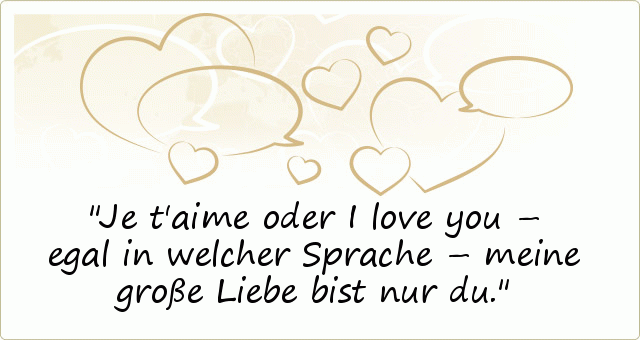 "Je t'aime oder I love you – egal in welcher Sprache – meine große Liebe bist nur du."